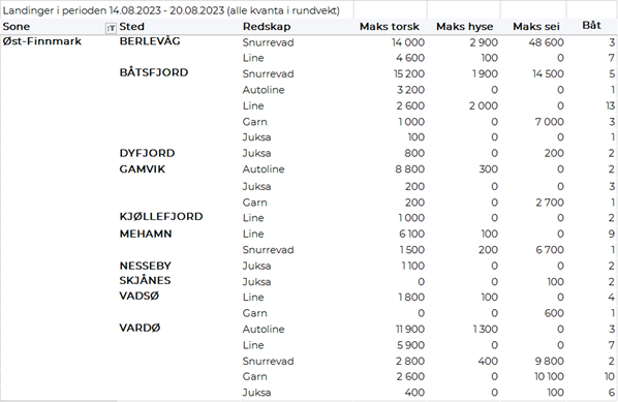 Landinger i perioden 14.08.2023 - 20.08.2023 (alle kvanta i rundvekt)

| Sone | Sted | Redskap | Maks torsk | Maks hyse | Maks sei | Båt |
|---|---|---|---|---|---|---|
| Øst-Finnmark | BERLEVÅG | Snurrevad | 14 000 | 2 900 | 48 600 | 3 |
| | | Line | 4 600 | 100 | 0 | 7 |
| | BÅTSFJORD | Snurrevad | 15 200 | 1 900 | 14 500 | 5 |
| | | Autoline | 3 200 | 0 | 0 | 1 |
| | | Line | 2 600 | 2 000 | 0 | 13 |
| | | Garn | 1 000 | 0 | 7 000 | 3 |
| | | Juksa | 100 | 0 | 0 | 1 |
| | DYFJORD | Juksa | 800 | 0 | 200 | 2 |
| | GAMVIK | Autoline | 8 800 | 300 | 0 | 2 |
| | | Juksa | 200 | 0 | 0 | 3 |
| | | Garn | 200 | 0 | 2 700 | 1 |
| | KJØLLEFJORD | Line | 1 000 | 0 | 0 | 2 |
| | MEHAMN | Line | 6 100 | 100 | 0 | 9 |
| | | Snurrevad | 1 500 | 200 | 6 700 | 1 |
| | NESSEBY | Juksa | 1 100 | 0 | 0 | 2 |
| | SKJÅNES | Juksa | 0 | 0 | 100 | 2 |
| | VADSØ | Line | 1 800 | 100 | 0 | 4 |
| | | Garn | 0 | 0 | 600 | 1 |
| | VARDØ | Autoline | 11 900 | 1 300 | 0 | 3 |
| | | Line | 5 900 | 0 | 0 | 7 |
| | | Snurrevad | 2 800 | 400 | 9 800 | 2 |
| | | Garn | 2 600 | 0 | 10 100 | 10 |
| | | Juksa | 400 | 0 | 100 | 6 |